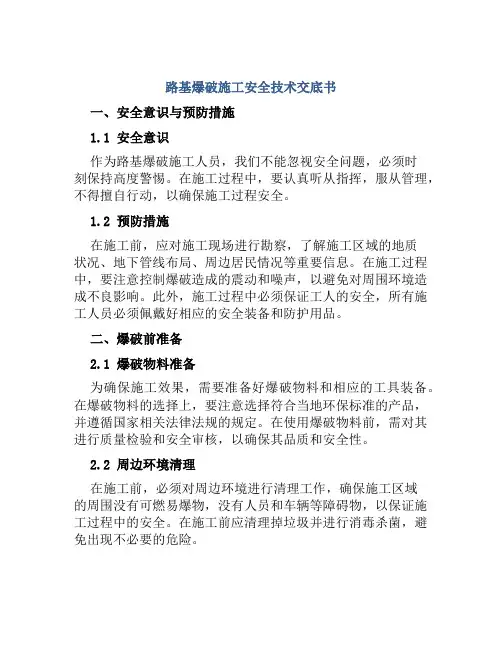 路基爆破施工安全技术交底书

一、安全意识与预防措施

1.1 安全意识

作为路基爆破施工人员，我们不能忽视安全问题，必须时刻保持高度警惕。在施工过程中，要认真听从指挥，服从管理，不得擅自行动，以确保施工过程安全。

1.2 预防措施

在施工前，应对施工现场进行勘察，了解施工区域的地质状况、地下管线布局、周边居民情况等重要信息。在施工过程中，要注意控制爆破造成的震动和噪声，以避免对周围环境造成不良影响。此外，施工过程中必须保证工人的安全，所有施工人员必须佩戴好相应的安全装备和防护用品。

二、爆破前准备

2.1 爆破物料准备

为确保施工效果，需要准备好爆破物料和相应的工具装备。在爆破物料的选择上，要注意选择符合当地环保标准的产品，并遵循国家相关法律法规的规定。在使用爆破物料前，需对其进行质量检验和安全审核，以确保其品质和安全性。

2.2 周边环境清理

在施工前，必须对周边环境进行清理工作，确保施工区域的周围没有可燃易爆物，没有人员和车辆等障碍物，以保证施工过程中的安全。在施工前应清理掉垃圾并进行消毒杀菌，避免出现不必要的危险。